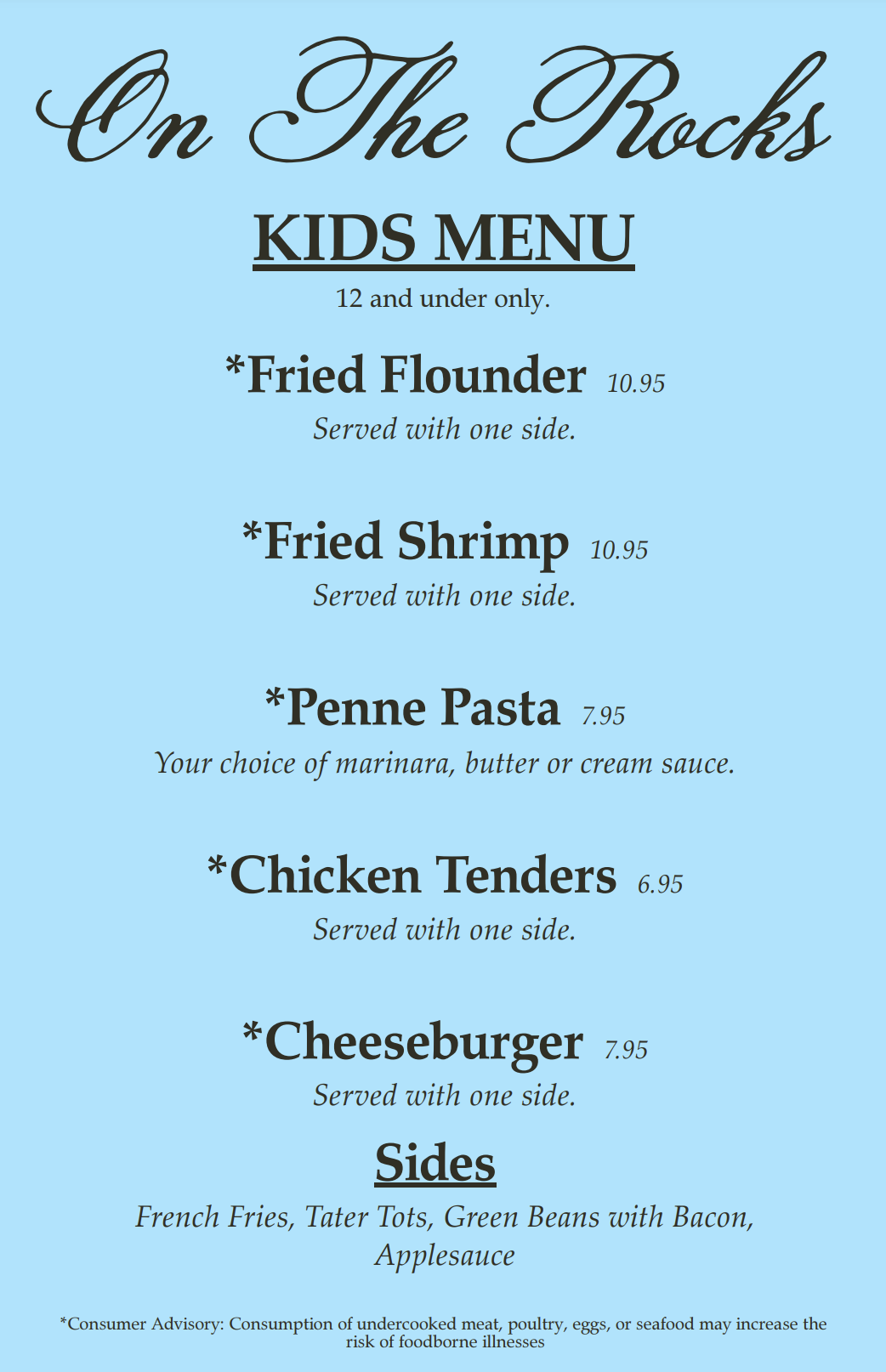 On The Rocks

KIDS MENU

12 and under only.

*Fried Flounder 10.95

Served with one side.

*Fried Shrimp 10.95

Served with one side.

*Penne Pasta 7.95

Your choice of marinara, butter or cream sauce.

*Chicken Tenders 6.95

Served with one side.

*Cheeseburger 7.95

Served with one side.

Sides

French Fries, Tater Tots, Green Beans with Bacon, Applesauce

*Consumer Advisory: Consumption of undercooked meat, poultry, eggs, or seafood may increase the risk of foodborne illnesses